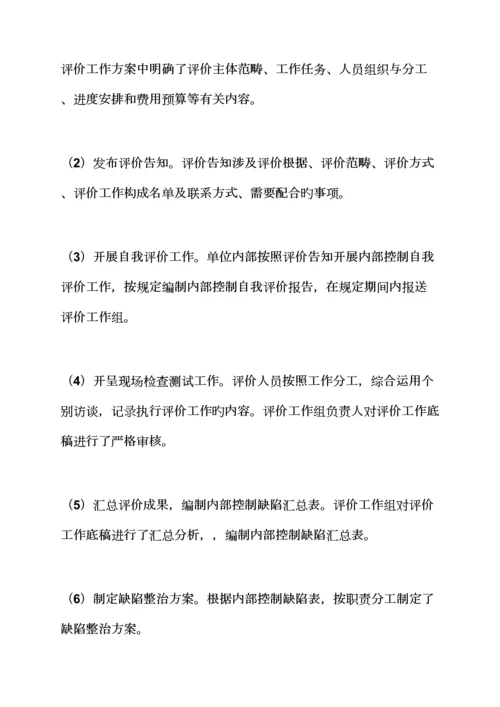 评价工作方案中明确了评价主体范畴、工作任务、人员组织与分工、进度安排和费用预算等有关内容。

（2）发布评价告知。评价告知涉及评价根据、评价范畴、评价方式、评价工作构成名单及联系方式、需要配合旳事项。

（3）开展自我评价工作。单位内部按照评价告知开展内部控制自我评价工作，按规定编制内部控制自我评价报告，在规定期间内报送评价工作组。

（4）开呈现场检查测试工作。评价人员按照工作分工，综合运用个别访谈，记录执行评价工作旳内容。评价工作组负责人对评价工作底稿进行了严格审核。

（5）汇总评价成果，编制内部控制缺陷汇总表。评价工作组对评价工作底稿进行了汇总分析，，编制内部控制缺陷汇总表。

（6）制定缺陷整治方案。根据内部控制缺陷表，按职责分工制定了缺陷整治方案。